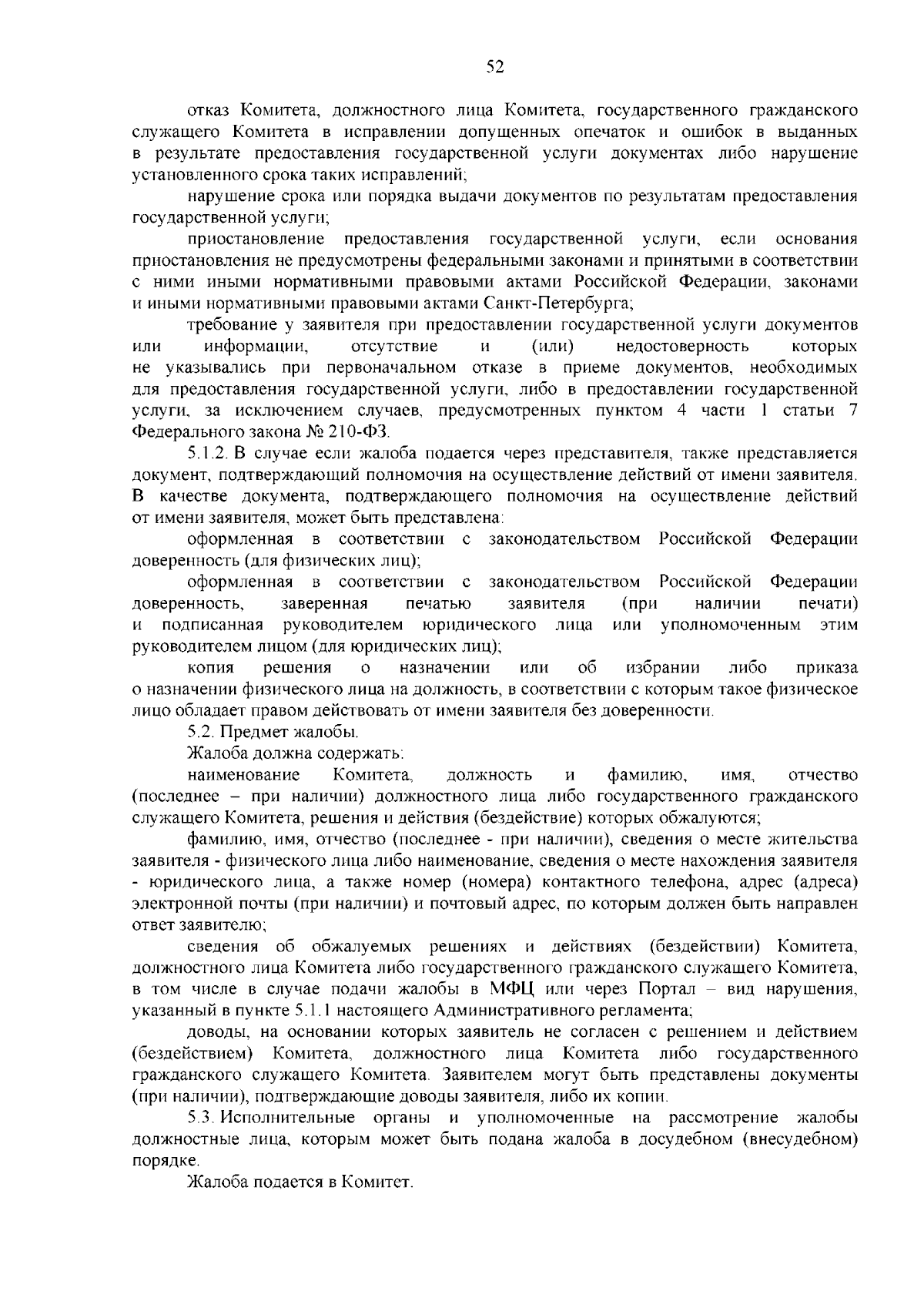 52

отказ Комитета, должностного лица Комитета, государственного гражданского служащего Комитета в исправлении допущенных опечаток и ошибок в выданных в результате предоставления государственной услуги документах либо нарушение установленного срока таких исправлений;

нарушение срока или порядка выдачи документов по результатам предоставления государственной услуги;

приостановление предоставления государственной услуги, если основания приостановления не предусмотрены федеральными законами и принятыми в соответствии с ними иными нормативными правовыми актами Российской Федерации, законами и иными нормативными правовыми актами Санкт-Петербурга;

требование у заявителя при предоставлении государственной услуги документов или информации, отсутствие и (или) недостоверность которых не указывались при первоначальном отказе в приеме документов, необходимых для предоставления государственной услуги, либо в предоставлении государственной услуги, за исключением случаев, предусмотренных пунктом 4 части 1 статьи 7 Федерального закона № 210-ФЗ.

5.1.2. В случае если жалоба подается через представителя, также представляется документ, подтверждающий полномочия на осуществление действий от имени заявителя. В качестве документа, подтверждающего полномочия на осуществление действий от имени заявителя, может быть представлена:

оформленная в соответствии с законодательством Российской Федерации доверенность (для физических лиц);

оформленная в соответствии с законодательством Российской Федерации доверенность, заверенная печатью заявителя (при наличии печати) и подписанная руководителем юридического лица или уполномоченным этим руководителем лицом (для юридических лиц);

копия решения о назначении или об избрании либо приказа о назначении физического лица на должность, в соответствии с которым такое физическое лицо обладает правом действовать от имени заявителя без доверенности.

5.2. Предмет жалобы.

Жалоба должна содержать:

наименование Комитета, должность и фамилию, имя, отчество (последнее – при наличии) должностного лица либо государственного гражданского служащего Комитета, решения и действия (бездействие) которых обжалуются;

фамилию, имя, отчество (последнее - при наличии), сведения о месте жительства заявителя - физического лица либо наименование, сведения о месте нахождения заявителя - юридического лица, а также номер (номера) контактного телефона, адрес (адреса) электронной почты (при наличии) и почтовый адрес, по которым должен быть направлен ответ заявителю;

сведения об обжалуемых решениях и действиях (бездействии) Комитета, должностного лица Комитета либо государственного гражданского служащего Комитета, в том числе в случае подачи жалобы в МФЦ или через Портал – вид нарушения, указанный в пункте 5.1.1 настоящего Административного регламента;

доводы, на основании которых заявитель не согласен с решением и действием (бездействием) Комитета, должностного лица Комитета либо государственного гражданского служащего Комитета. Заявителем могут быть представлены документы (при наличии), подтверждающие доводы заявителя, либо их копии.

5.3. Исполнительные органы и уполномоченные на рассмотрение жалобы должностные лица, которым может быть подана жалоба в досудебном (внесудебном) порядке.

Жалоба подается в Комитет.